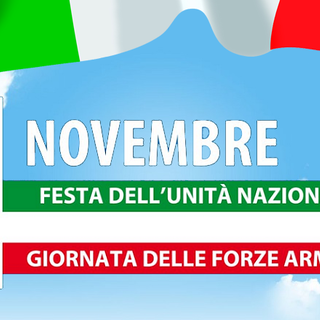 NOVEMBRE

FESTA DELL'UNITÀ NAZION

GIORNATA DELLE FORZE ARM